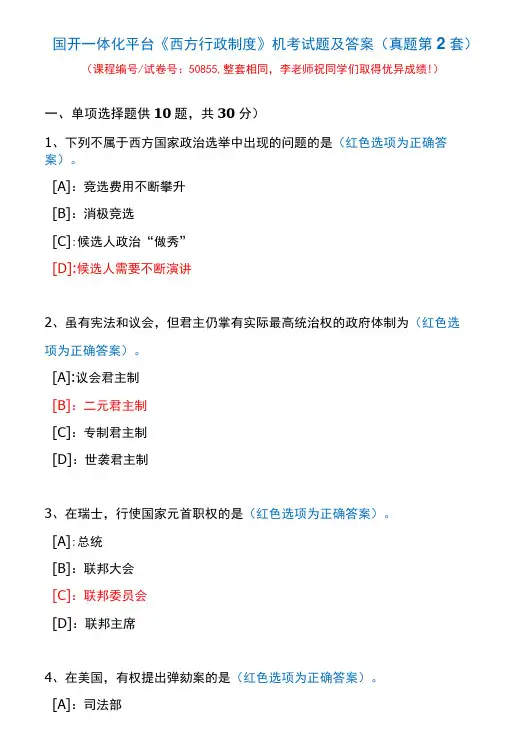 国开一体化平台《西方行政制度》机考试题及答案（真题第 2 套）

（课程编号/试卷号：50855，整套相同，李老师祝同学们取得优异成绩！）

一、单项选择题供 10 题，共 30 分）

1、下列不属于西方国家政治选举中出现的问题的是（红色选项为正确答案）。

[A]：竞选费用不断攀升

[B]：消极竞选

[C]：候选人政治“做秀”

[D]：候选人需要不断演讲

2、虽有宪法和议会，但君主仍掌有实际最高统治权的政府体制为（红色选项为正确答案）。

[A]：议会君主制

[B]：二元君主制

[C]：专制君主制

[D]：世袭君主制

3、在瑞士，行使国家元首职权的是（红色选项为正确答案）。

[A]：总统

[B]：联邦大会

[C]：联邦委员会

[D]：联邦主席

4、在美国，有权提出弹劾案的是（红色选项为正确答案）。

[A]：司法部